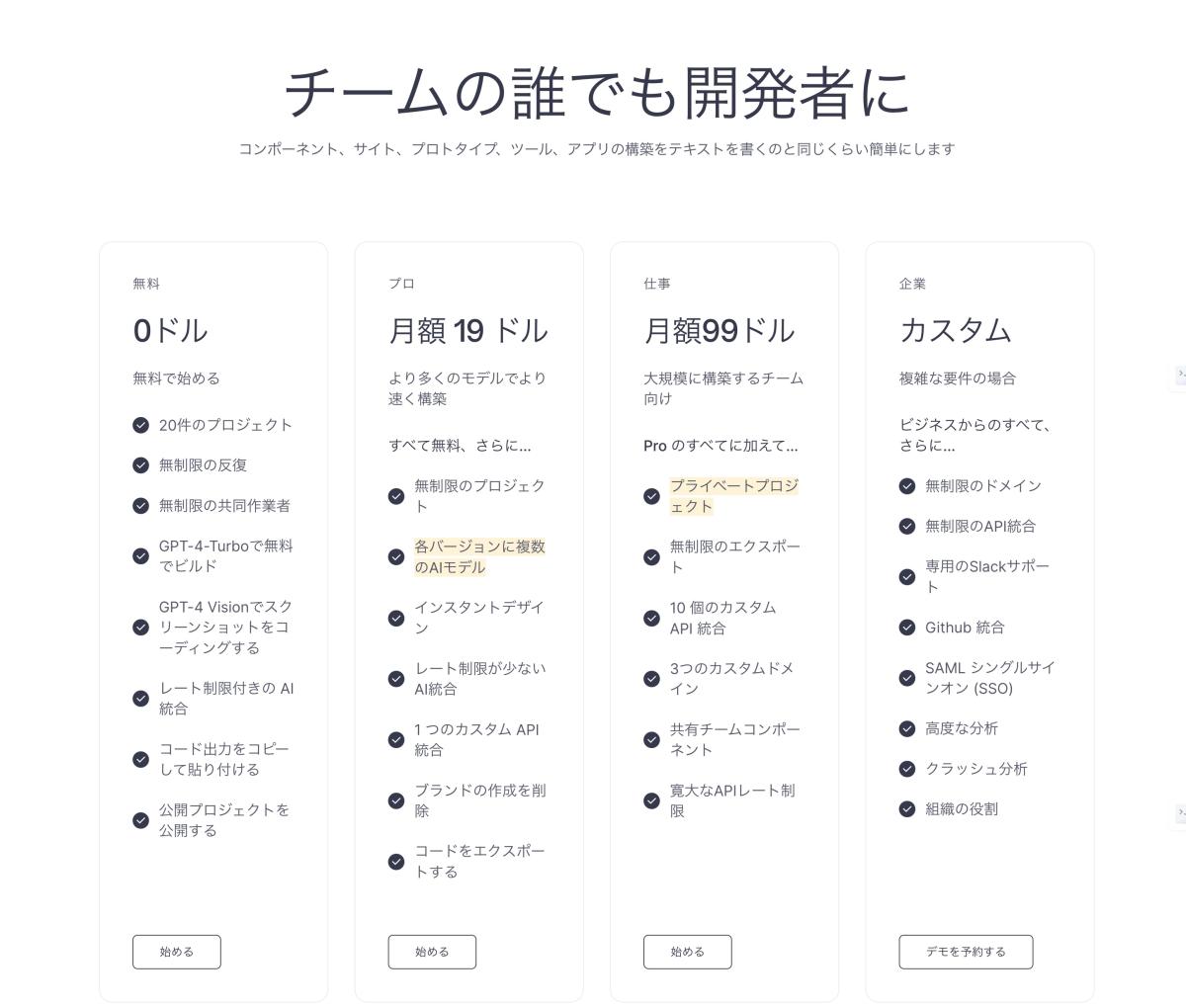 チームの誰でも開発者に

コンポーネント、サイト、プロトタイプ、ツール、アプリの構築をテキストを書くのと同じくらい簡単にします

無料

0ドル

無料で始める

20件のプロジェクト

無制限の反復

無制限の共同作業者

GPT-4-Turboで無料でビルド

GPT-4 Visionでスクリーンショットをコーディングする

レート制限付きの AI 統合

コード出力をコピーして貼り付ける

公開プロジェクトを公開する

始める

プロ

月額 19 ドル

より多くのモデルでより速く構築

すべて無料、さらに...

無制限のプロジェクト

各バージョンに複数のAIモデル

インスタントデザイン

レート制限が少ないAI統合

1 つのカスタム API 統合

ブランドの作成を削除

コードをエクスポートする

始める

仕事

月額99ドル

大規模に構築するチーム向け

Pro のすべてに加えて...

プライベートプロジェクト

無制限のエクスポート

10 個のカスタム API 統合

3つのカスタムドメイン

共有チームコンポーネント

寛大なAPIレート制限

始める

企業

カスタム

複雑な要件の場合

ビジネスからのすべて、さらに...

無制限のドメイン

無制限のAPI統合

専用のSlackサポート

Github 統合

SAML シングルサインオン (SSO)

高度な分析

クラッシュ分析

組織の役割

デモを予約する